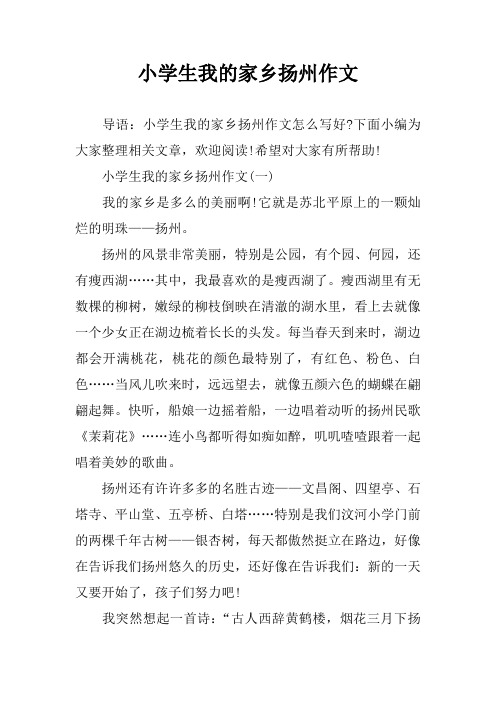 小学生我的家乡扬州作文

导语：小学生我的家乡扬州作文怎么写好?下面小编为大家整理相关文章，欢迎阅读!希望对大家有所帮助!

小学生我的家乡扬州作文(一)

我的家乡是多么的美丽啊!它就是苏北平原上的一颗灿烂的明珠——扬州。

扬州的风景非常美丽，特别是公园，有个园、何园，还有瘦西湖……其中，我最喜欢的是瘦西湖了。瘦西湖里有无数棵的柳树，嫩绿的柳枝倒映在清澈的湖水里，看上去就像一个少女正在湖边梳着长长的头发。每当春天到来时，湖边都会开满桃花，桃花的颜色最特别了，有红色、粉色、白色……当风儿吹来时，远远望去，就像五颜六色的蝴蝶在翩翩起舞。快听，船娘一边摇着船，一边唱着动听的扬州民歌《茉莉花》……连小鸟都听得如痴如醉，叽叽喳喳跟着一起唱着美妙的歌曲。

扬州还有许许多多的名胜古迹——文昌阁、四望亭、石塔寺、平山堂、五亭桥、白塔……特别是我们汶河小学门前的两棵千年古树——银杏树，每天都傲然挺立在路边，好像在告诉我们扬州悠久的历史，还好像在告诉我们：新的一天又要开始了，孩子们努力吧!

我突然想起一首诗：“古人西辞黄鹤楼，烟花三月下扬